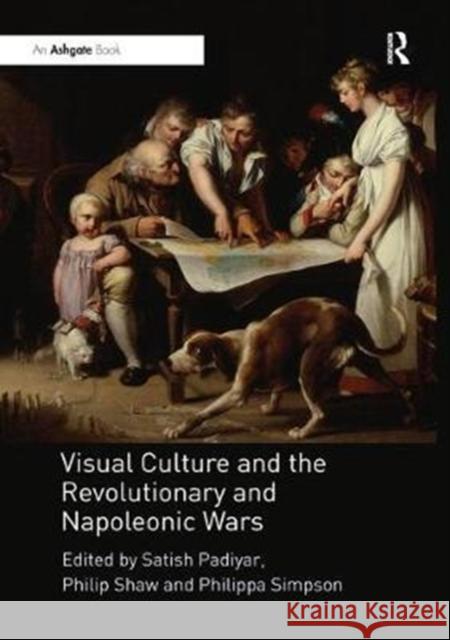 An Ashgate Book

R

Visual Culture and the Revolutionary and Napoleonic Wars

Edited by Satish Padiyar, Philip Shaw and Philippa Simpson

Kraina Książek